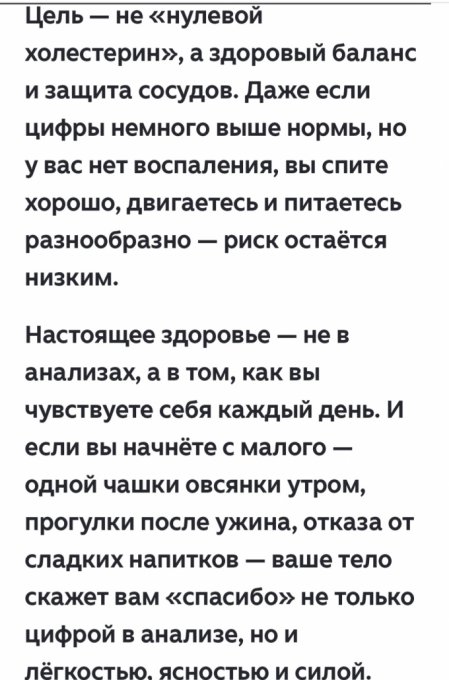 Цель — не «нулевой холестерин», а здоровый баланс и защита сосудов. Даже если цифры немного выше нормы, но у вас нет воспаления, вы спите хорошо, двигаетесь и питаетесь разнообразно — риск остаётся низким.

Настоящее здоровье — не в анализах, а в том, как вы чувствуете себя каждый день. И если вы начнёте с малого — одной чашки овсянки утром, прогулки после ужина, отказа от сладких напитков — ваше тело скажет вам «спасибо» не только цифрой в анализе, но и лёгкостью, ясностью и силой.